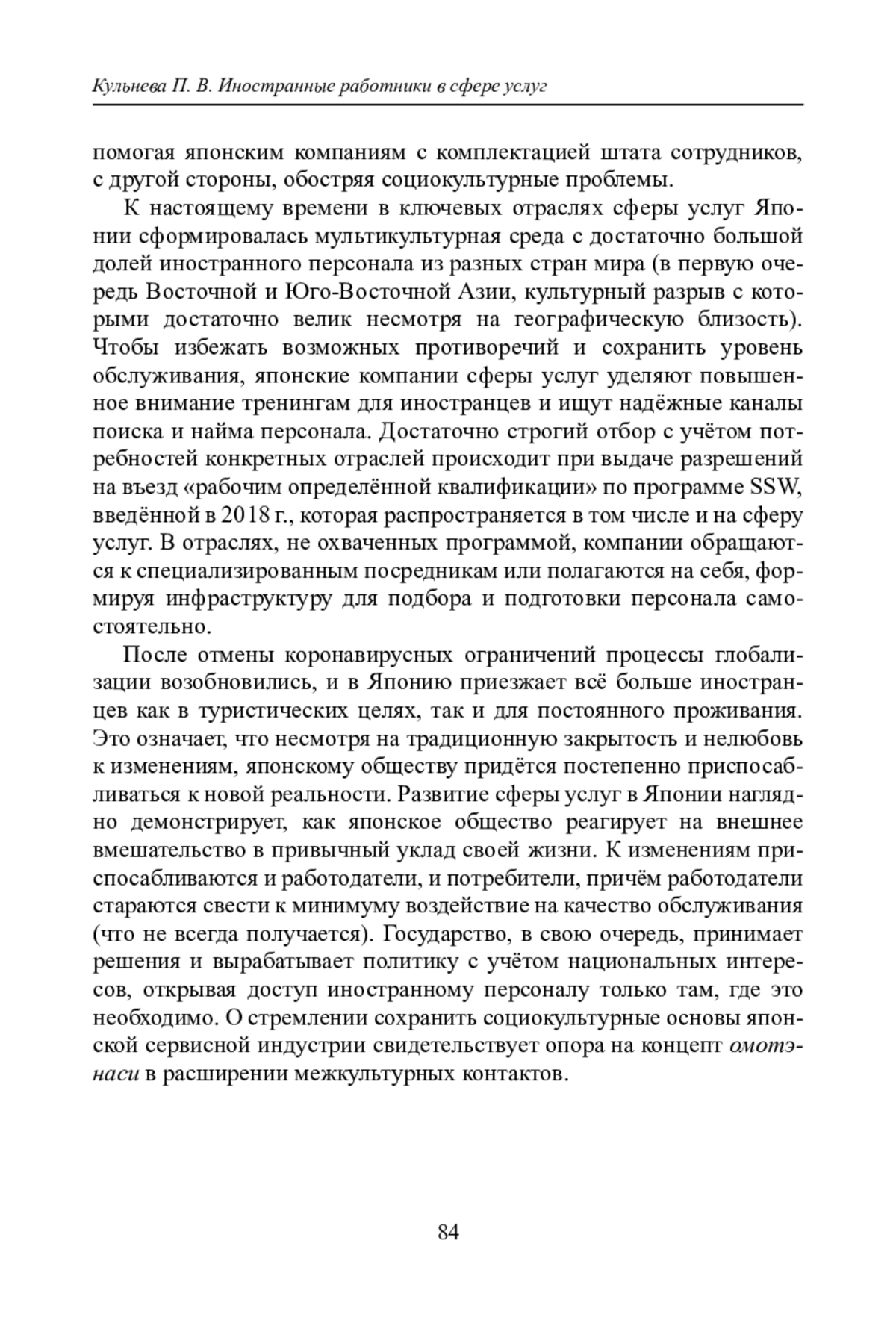 Кульнева П. В. Иностранные работники в сфере услуг

помогая японским компаниям с комплектацией штата сотрудников, с другой стороны, обостряя социокультурные проблемы.

К настоящему времени в ключевых отраслях сферы услуг Японии сформировалась мультикультурная среда с достаточно большой долей иностранного персонала из разных стран мира (в первую очередь Восточной и Юго-Восточной Азии, культурный разрыв с которыми достаточно велик несмотря на географическую близость). Чтобы избежать возможных противоречий и сохранить уровень обслуживания, японские компании сферы услуг уделяют повышенное внимание тренингам для иностранцев и ищут надёжные каналы поиска и найма персонала. Достаточно строгий отбор с учётом потребностей конкретных отраслей происходит при выдаче разрешений на въезд «рабочим определённой квалификации» по программе SSW, введённой в 2018 г., которая распространяется в том числе и на сферу услуг. В отраслях, не охваченных программой, компании обращаются к специализированным посредникам или полагаются на себя, формируя инфраструктуру для подбора и подготовки персонала самостоятельно.

После отмены коронавирусных ограничений процессы глобализации возобновились, и в Японию приезжает всё больше иностранцев как в туристических целях, так и для постоянного проживания. Это означает, что несмотря на традиционную закрытость и нелюбовь к изменениям, японскому обществу придётся постепенно приспосабливаться к новой реальности. Развитие сферы услуг в Японии наглядно демонстрирует, как японское общество реагирует на внешнее вмешательство в привычный уклад своей жизни. К изменениям приспосабливаются и работодатели, и потребители, причём работодатели стараются свести к минимуму воздействие на качество обслуживания (что не всегда получается). Государство, в свою очередь, принимает решения и вырабатывает политику с учётом национальных интересов, открывая доступ иностранному персоналу только там, где это необходимо. О стремлении сохранить социокультурные основы японской сервисной индустрии свидетельствует опора на концепт омотэнаси в расширении межкультурных контактов.

84